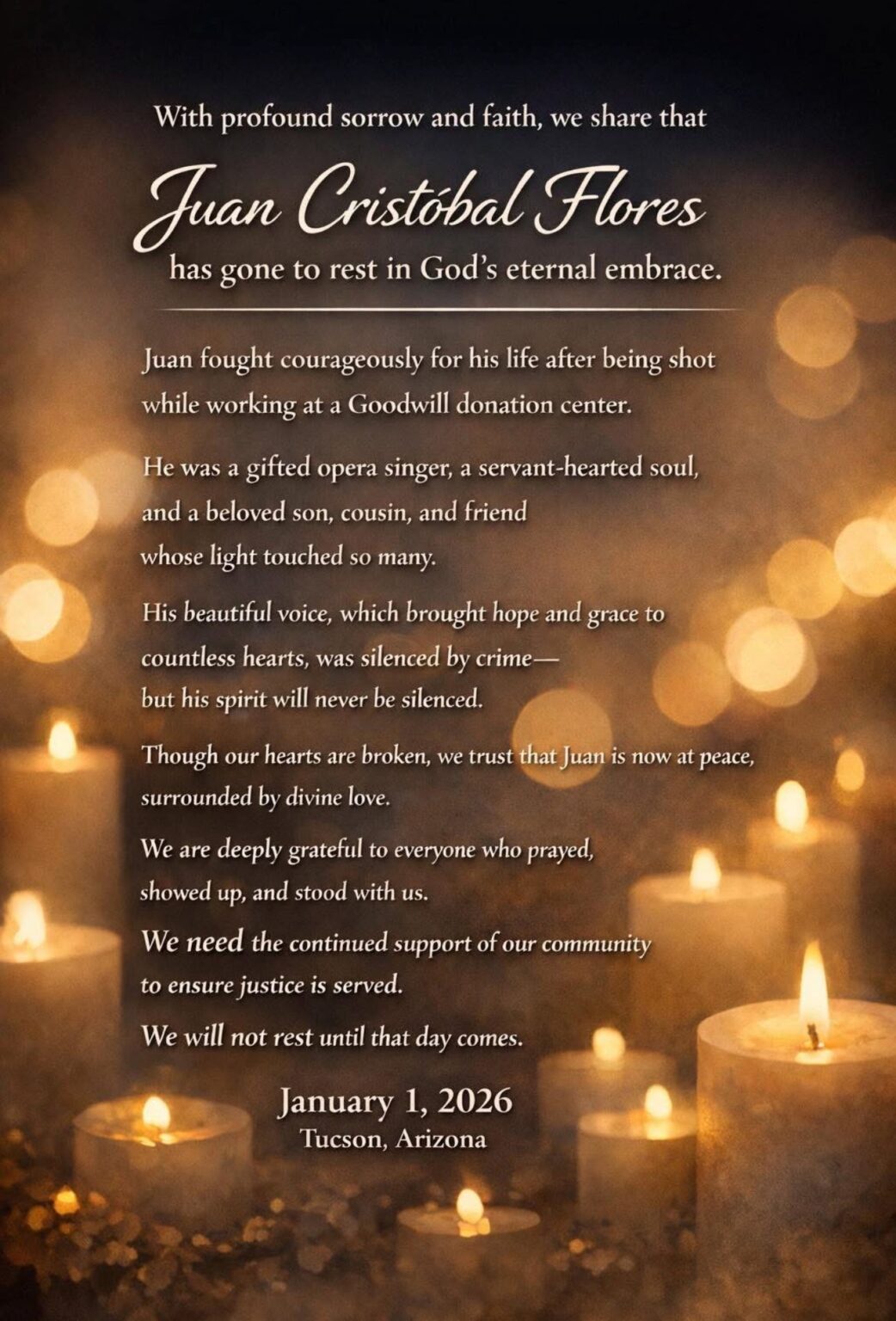 With profound sorrow and faith, we share that

Juan Cristóbal Flores

has gone to rest in God's eternal embrace.

Juan fought courageously for his life after being shot while working at a Goodwill donation center.

He was a gifted opera singer, a servant-hearted soul, and a beloved son, cousin, and friend whose light touched so many.

His beautiful voice, which brought hope and grace to countless hearts, was silenced by crime— but his spirit will never be silenced.

Though our hearts are broken, we trust that Juan is now at peace, surrounded by divine love.

We are deeply grateful to everyone who prayed, showed up, and stood with us.

We need the continued support of our community to ensure justice is served.

We will not rest until that day comes.

January 1, 2026
Tucson, Arizona